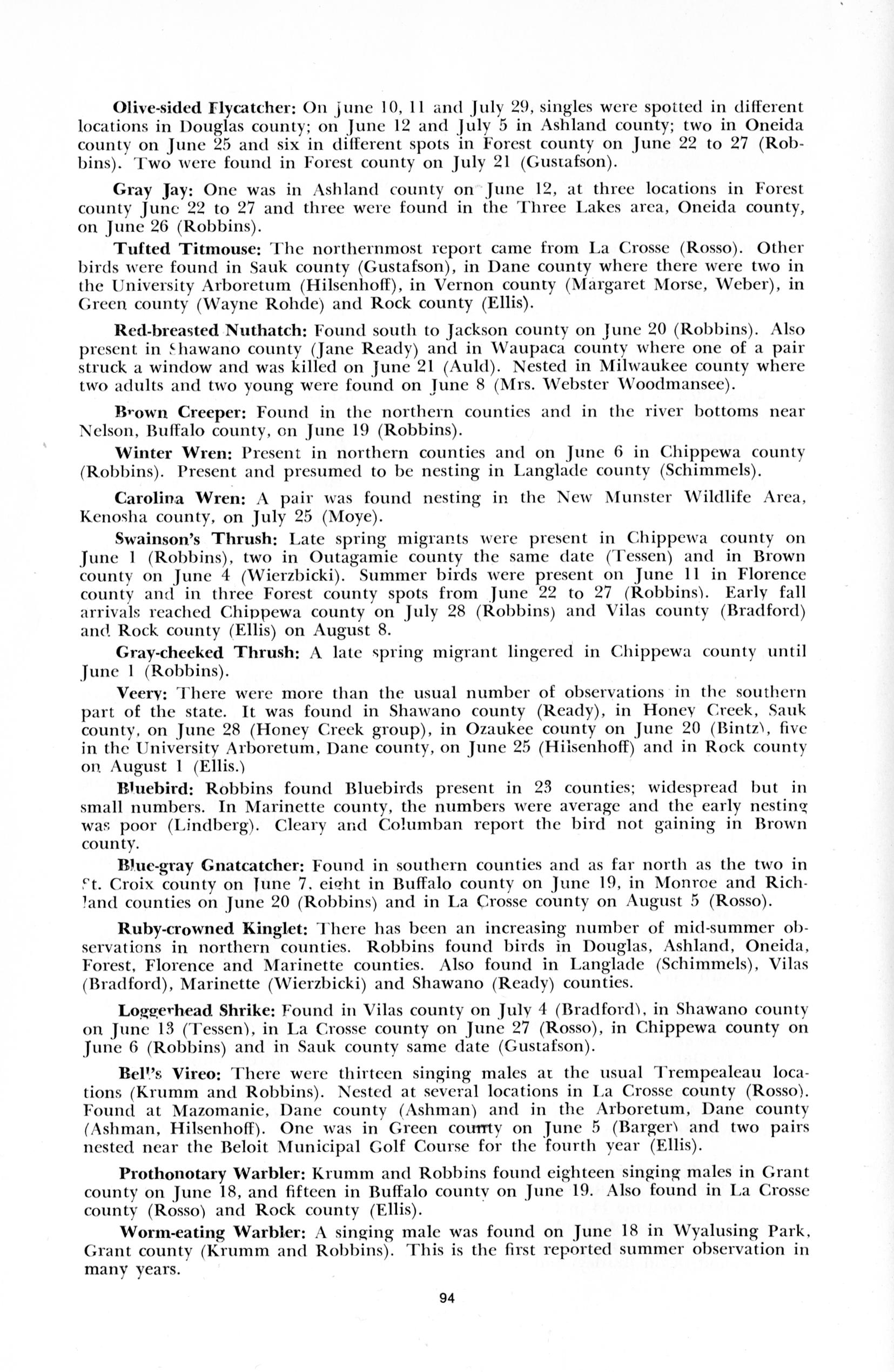 Olive-sided Flycatcher: On June 10, 11 and July 29, singles were spotted in different locations in Douglas county; on June 12 and July 5 in Ashland county; two in Oneida county on June 25 and six in different spots in Forest county on June 22 to 27 (Robbins). Two were found in Forest county on July 21 (Gustafson).

Gray Jay: One was in Ashland county on June 12, at three locations in Forest county June 22 to 27 and three were found in the Three Lakes area, Oneida county, on June 26 (Robbins).

Tufted Titmouse: The northernmost report came from La Crosse (Rosso). Other birds were found in Sauk county (Gustafson), in Dane county where there were two in the University Arboretum (Hilsenhoff), in Vernon county (Margaret Morse, Weber), in Green county (Wayne Rohde) and Rock county (Ellis).

Red-breasted Nuthatch: Found south to Jackson county on June 20 (Robbins). Also present in Shawano county (Jane Ready) and in Waupaca county where one of a pair struck a window and was killed on June 21 (Auld). Nested in Milwaukee county where two adults and two young were found on June 8 (Mrs. Webster Woodmansee).

Brown Creeper: Found in the northern counties and in the river bottoms near Nelson, Buffalo county, on June 19 (Robbins).

Winter Wren: Present in northern counties and on June 6 in Chippewa county (Robbins). Present and presumed to be nesting in Langlade county (Schimmels).

Carolina Wren: A pair was found nesting in the New Munster Wildlife Area, Kenosha county, on July 25 (Moye).

Swainson's Thrush: Late spring migrants were present in Chippewa county on June 1 (Robbins), two in Outagamie county the same date (Tessen) and in Brown county on June 4 (Wierzbicki). Summer birds were present on June 11 in Florence county and in three Forest county spots from June 22 to 27 (Robbins). Early fall arrivals reached Chippewa county on July 28 (Robbins) and Vilas county (Bradford) and Rock county (Ellis) on August 8.

Gray-cheeked Thrush: A late spring migrant lingered in Chippewa county until June 1 (Robbins).

Veery: There were more than the usual number of observations in the southern part of the state. It was found in Shawano county (Ready), in Honey Creek, Sauk county, on June 28 (Honey Creek group), in Ozaukee county on June 20 (Bintz), five in the University Arboretum, Dane county, on June 25 (Hilsenhoff) and in Rock county on August 1 (Ellis.)

Bluebird: Robbins found Bluebirds present in 23 counties; widespread but in small numbers. In Marinette county, the numbers were average and the early nesting was poor (Lindberg). Cleary and Columban report the bird not gaining in Brown county.

Blue-gray Gnatcatcher: Found in southern counties and as far north as the two in St. Croix county on June 7, eight in Buffalo county on June 19, in Monroe and Richland counties on June 20 (Robbins) and in La Crosse county on August 5 (Rosso).

Ruby-crowned Kinglet: There has been an increasing number of mid-summer observations in northern counties. Robbins found birds in Douglas, Ashland, Oneida, Forest, Florence and Marinette counties. Also found in Langlade (Schimmels), Vilas (Bradford), Marinette (Wierzbicki) and Shawano (Ready) counties.

Loggerhead Shrike: Found in Vilas county on July 4 (Bradford), in Shawano county on June 13 (Tessen), in La Crosse county on June 27 (Rosso), in Chippewa county on June 6 (Robbins) and in Sauk county same date (Gustafson).

Bell's Vireo: There were thirteen singing males at the usual Trempealeau locations (Krumm and Robbins). Nested at several locations in La Crosse county (Rosso). Found at Mazomanie, Dane county (Ashman) and in the Arboretum, Dane county (Ashman, Hilsenhoff). One was in Green county on June 5 (Barger) and two pairs nested near the Beloit Municipal Golf Course for the fourth year (Ellis).

Prothonotary Warbler: Krumm and Robbins found eighteen singing males in Grant county on June 18, and fifteen in Buffalo county on June 19. Also found in La Crosse county (Rosso) and Rock county (Ellis).

Worm-eating Warbler: A singing male was found on June 18 in Wyalusing Park, Grant county (Krumm and Robbins). This is the first reported summer observation in many years.

94